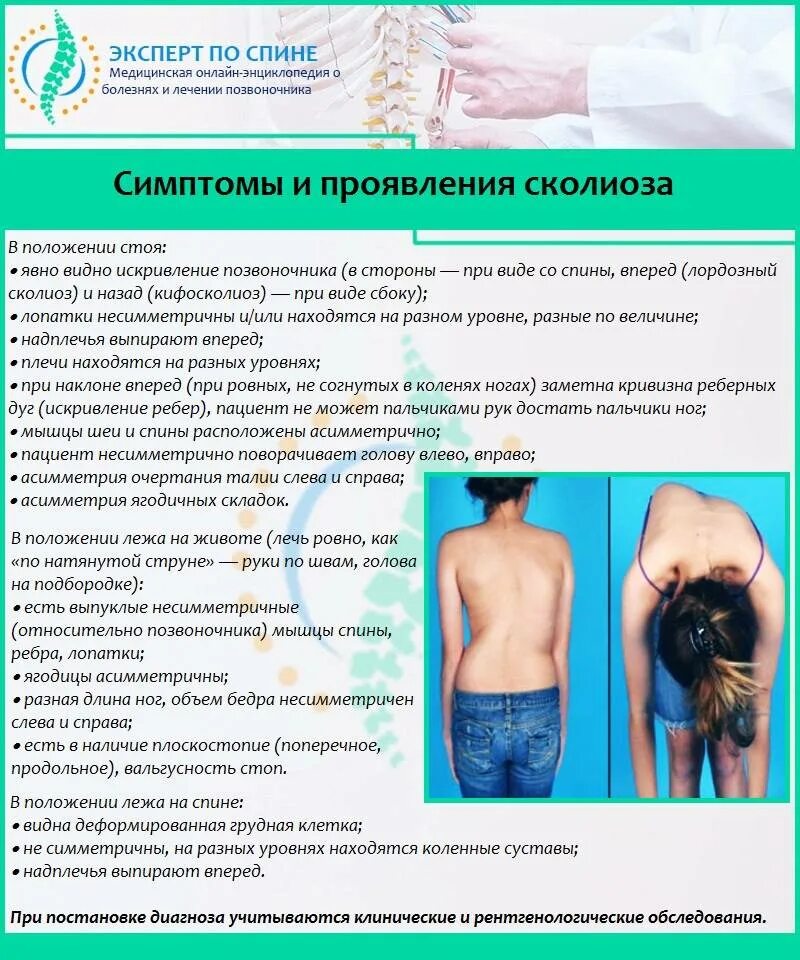 ЭКСПЕРТ ПО СПИНЕ
Медицинская онлайн-энциклопедия о болезнях и лечении позвоночника

Симптомы и проявления сколиоза

В положении стоя:
• явно видно искривление позвоночника (в стороны — при виде со спины, вперед (лордозный сколиоз) и назад (кифосколиоз) — при виде сбоку);
• лопатки несимметричны и/или находятся на разном уровне, разные по величине;
• надплечья выпирают вперед;
• плечи находятся на разных уровнях;
• при наклоне вперед (при ровных, не согнутых в коленях ногах) заметна кривизна реберных дуг (искривление ребер), пациент не может пальчиками рук достать пальчики ног;
• мышцы шеи и спины расположены асимметрично;
• пациент несимметрично поворачивает голову влево, вправо;
• асимметрия очертания талии слева и справа;
• асимметрия ягодичных складок.

В положении лежа на животе (лечь ровно, как «по натянутой струне» — руки по швам, голова на подбородке):
• есть выпуклые несимметричные (относительно позвоночника) мышцы спины, ребра, лопатки;
• ягодицы асимметричны;
• разная длина ног, объем бедра несимметричен слева и справа;
• есть в наличие плоскостопие (поперечное, продольное), вальгусность стоп.

В положении лежа на спине:
• видна деформированная грудная клетка;
• не симметричны, на разных уровнях находятся коленные суставы;
• надплечья выпирают вперед.

При постановке диагноза учитываются клинические и рентгенологические обследования.